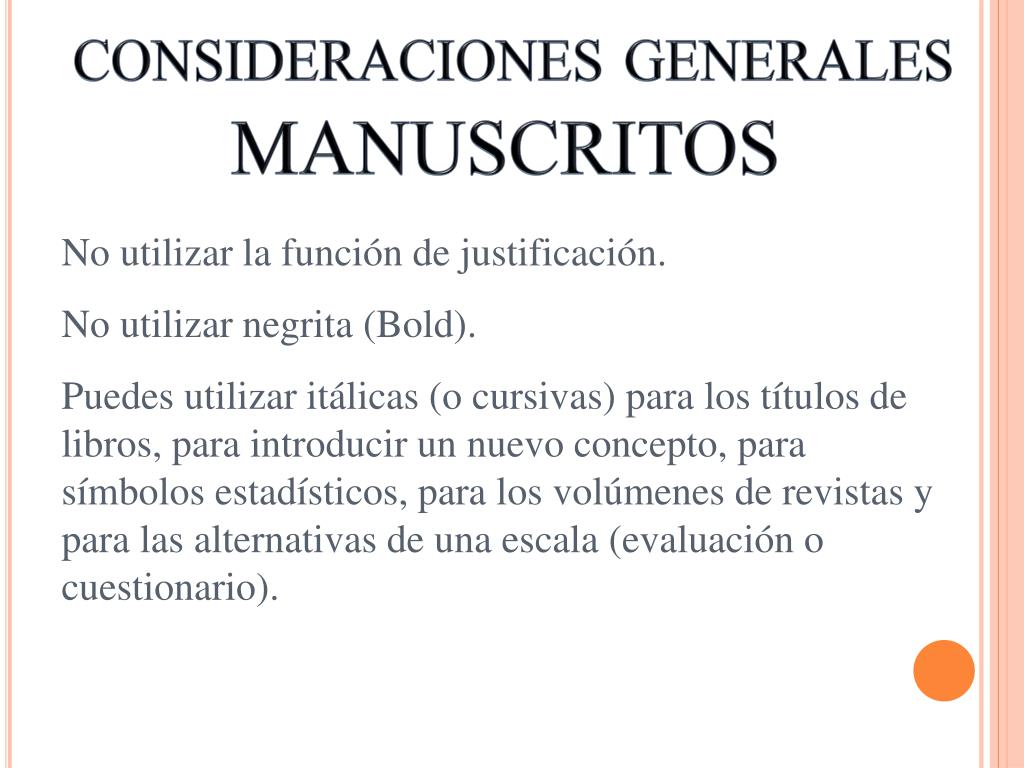 CONSIDERACIONES GENERALES
MANUSCRITOS

No utilizar la función de justificación.

No utilizar negrita (Bold).

Puedes utilizar itálicas (o cursivas) para los títulos de libros, para introducir un nuevo concepto, para símbolos estadísticos, para los volúmenes de revistas y para las alternativas de una escala (evaluación o cuestionario).